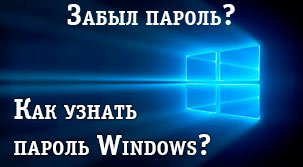 Забыл пароль?

Как узнать пароль Windows?